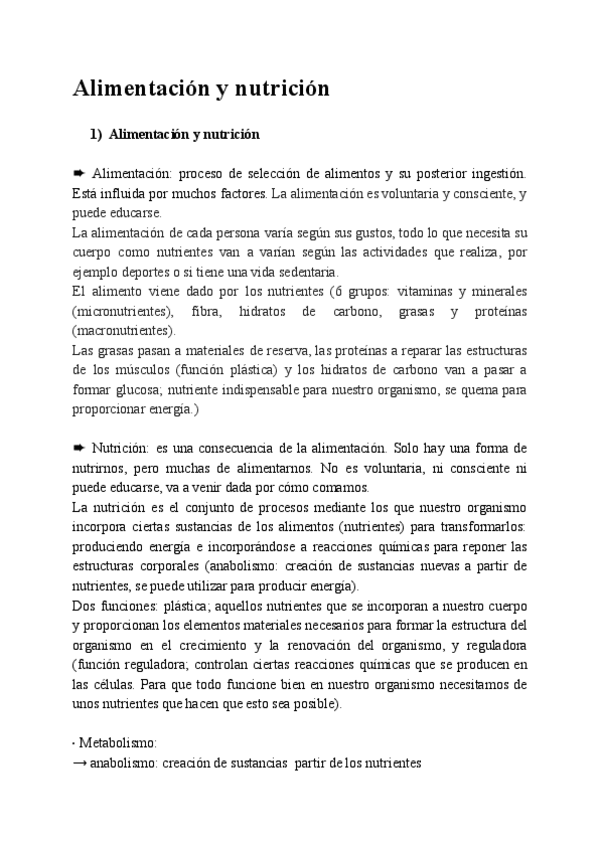 Alimentación y nutrición

1) Alimentación y nutrición

➨ Alimentación: proceso de selección de alimentos y su posterior ingestión. Está influida por muchos factores. La alimentación es voluntaria y consciente, y puede educarse.
La alimentación de cada persona varía según sus gustos, todo lo que necesita su cuerpo como nutrientes van a varían según las actividades que realiza, por ejemplo deportes o si tiene una vida sedentaria.
El alimento viene dado por los nutrientes (6 grupos: vitaminas y minerales (micronutrientes), fibra, hidratos de carbono, grasas y proteínas (macronutrientes).
Las grasas pasan a materiales de reserva, las proteínas a reparar las estructuras de los músculos (función plástica) y los hidratos de carbono van a pasar a formar glucosa; nutriente indispensable para nuestro organismo, se quema para proporcionar energía.)

➨ Nutrición: es una consecuencia de la alimentación. Solo hay una forma de nutrirnos, pero muchas de alimentarnos. No es voluntaria, ni consciente ni puede educarse, va a venir dada por cómo comamos.
La nutrición es el conjunto de procesos mediante los que nuestro organismo incorpora ciertas sustancias de los alimentos (nutrientes) para transformarlos: produciendo energía e incorporándose a reacciones químicas para reponer las estructuras corporales (anabolismo: creación de sustancias nuevas a partir de nutrientes, se puede utilizar para producir energía).
Dos funciones: plástica; aquellos nutrientes que se incorporan a nuestro cuerpo y proporcionan los elementos materiales necesarios para formar la estructura del organismo en el crecimiento y la renovación del organismo, y reguladora (función reguladora; controlan ciertas reacciones químicas que se producen en las células. Para que todo funcione bien en nuestro organismo necesitamos de unos nutrientes que hacen que esto sea posible).

· Metabolismo:
→ anabolismo: creación de sustancias partir de los nutrientes